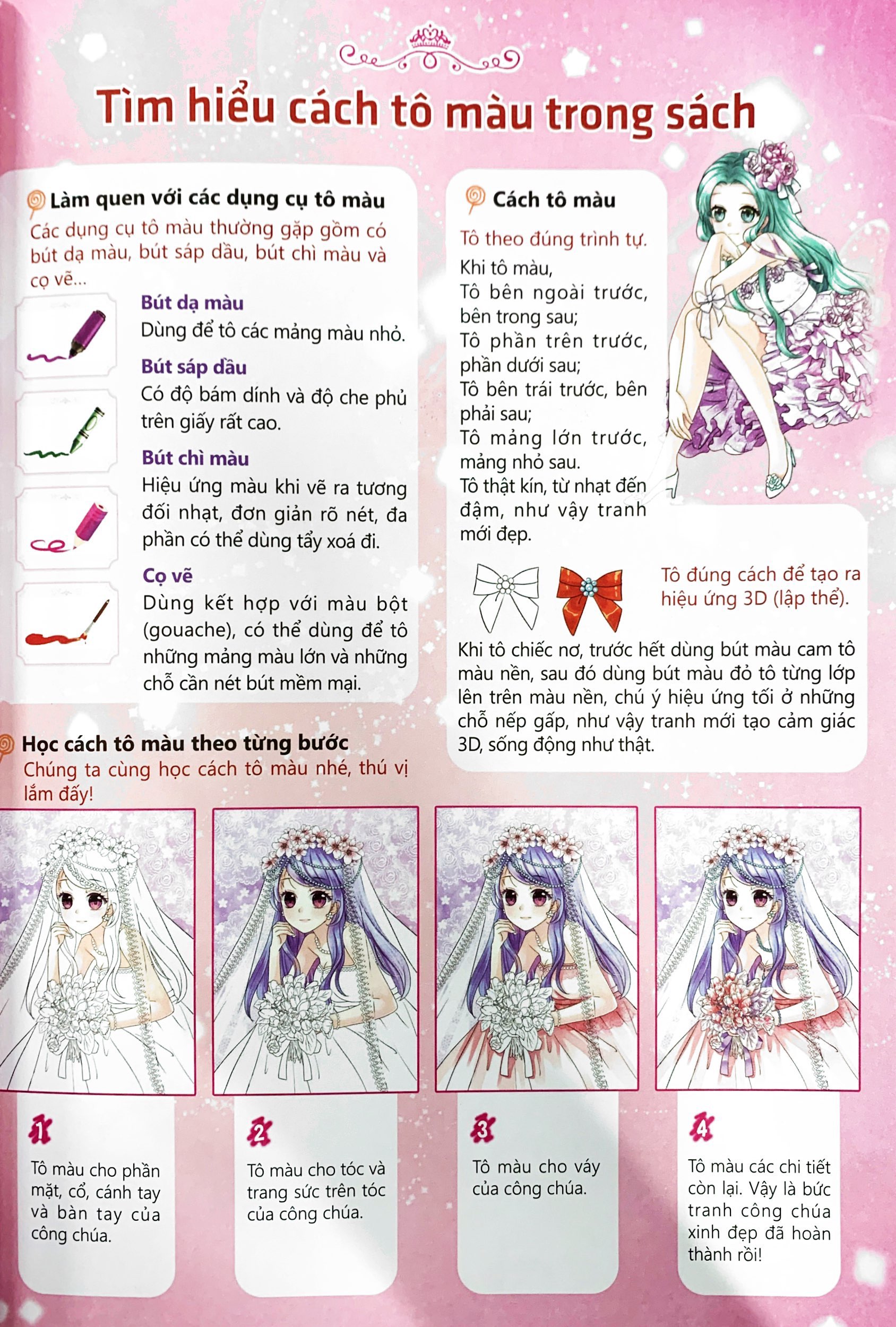 Tìm hiểu cách tô màu trong sách

Làm quen với các dụng cụ tô màu

Các dụng cụ tô màu thường gặp gồm có bút dạ màu, bút sáp dầu, bút chì màu và cọ vẽ...

Bút dạ màu

Dùng để tô các mảng màu nhỏ.

Bút sáp dầu

Có độ bám dính và độ che phủ trên giấy rất cao.

Bút chì màu

Hiệu ứng màu khi vẽ ra tương đối nhạt, đơn giản rõ nét, đa phần có thể dùng tẩy xoá đi.

Cọ vẽ

Dùng kết hợp với màu bột (gouache), có thể dùng để tô những mảng màu lớn và những chỗ cần nét bút mềm mại.

Cách tô màu

Tô theo đúng trình tự.

Khi tô màu,
Tô bên ngoài trước, bên trong sau;
Tô phần trên trước, phần dưới sau;
Tô bên trái trước, bên phải sau;
Tô mảng lớn trước, mảng nhỏ sau.
Tô thật kín, từ nhạt đến đậm, như vậy tranh mới đẹp.

Tô đúng cách để tạo ra hiệu ứng 3D (lập thể).

Khi tô chiếc nơ, trước hết dùng bút màu cam tô màu nền, sau đó dùng bút màu đỏ tô từng lớp lên trên màu nền, chú ý hiệu ứng tối ở những chỗ nếp gấp, như vậy tranh mới tạo cảm giác 3D, sống động như thật.

Học cách tô màu theo từng bước

Chúng ta cùng học cách tô màu nhé, thú vị lắm đấy!

1

Tô màu cho phần mặt, cổ, cánh tay và bàn tay của công chúa.

2

Tô màu cho tóc và trang sức trên tóc của công chúa.

3

Tô màu cho váy của công chúa.

4

Tô màu các chi tiết còn lại. Vậy là bức tranh công chúa xinh đẹp đã hoàn thành rồi!